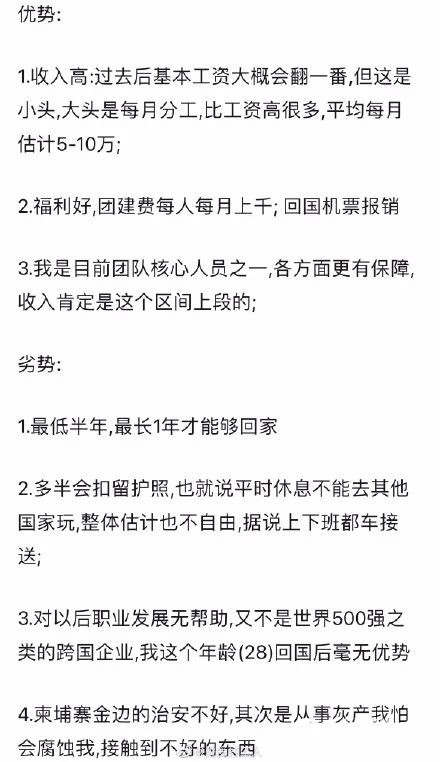 优势:

1.收入高:过去后基本工资大概会翻一番,但这是小头,大头是每月分工,比工资高很多,平均每月估计5-10万;

2.福利好,团建费每人每月上千; 回国机票报销

3.我是目前团队核心人员之一,各方面更有保障,收入肯定是这个区间上段的;

劣势:

1.最低半年,最长1年才能够回家

2.多半会扣留护照,也就说平时休息不能去其他国家玩,整体估计也不自由,据说上下班都车接送;

3.对以后职业发展无帮助,又不是世界500强之类的跨国企业,我这个年龄(28)回国后毫无优势

4.柬埔寨金边的治安不好,其次是从事灰产我怕会腐蚀我,接触到不好的东西